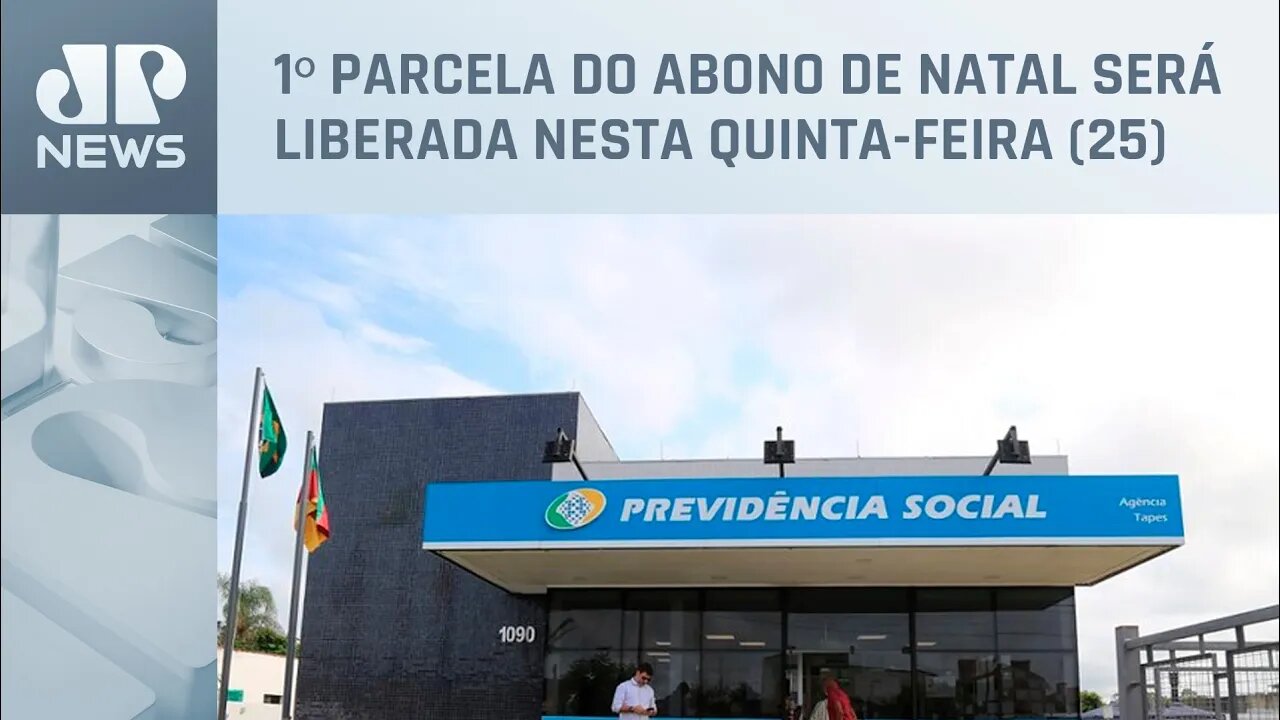 JP NEWS

1º PARCELA DO ABONO DE NATAL SERÁ LIBERADA NESTA QUINTA-FEIRA (25)

PREVIDÊNCIA SOCIAL

Agência Tapes

1090